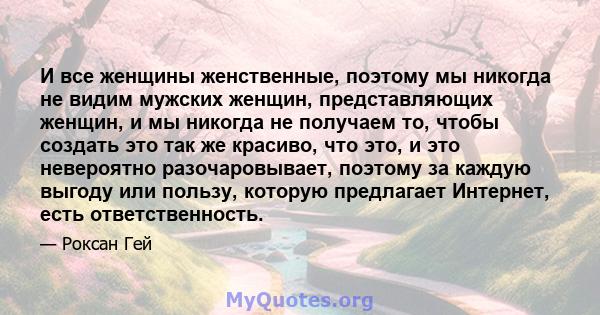 И все женщины женственные, поэтому мы никогда не видим мужских женщин, представляющих женщин, и мы никогда не получаем то, чтобы создать это так же красиво, что это, и это невероятно разочаровывает, поэтому за каждую выгоду или пользу, которую предлагает Интернет, есть ответственность.

— Роксан Гей

MyQuotes.org